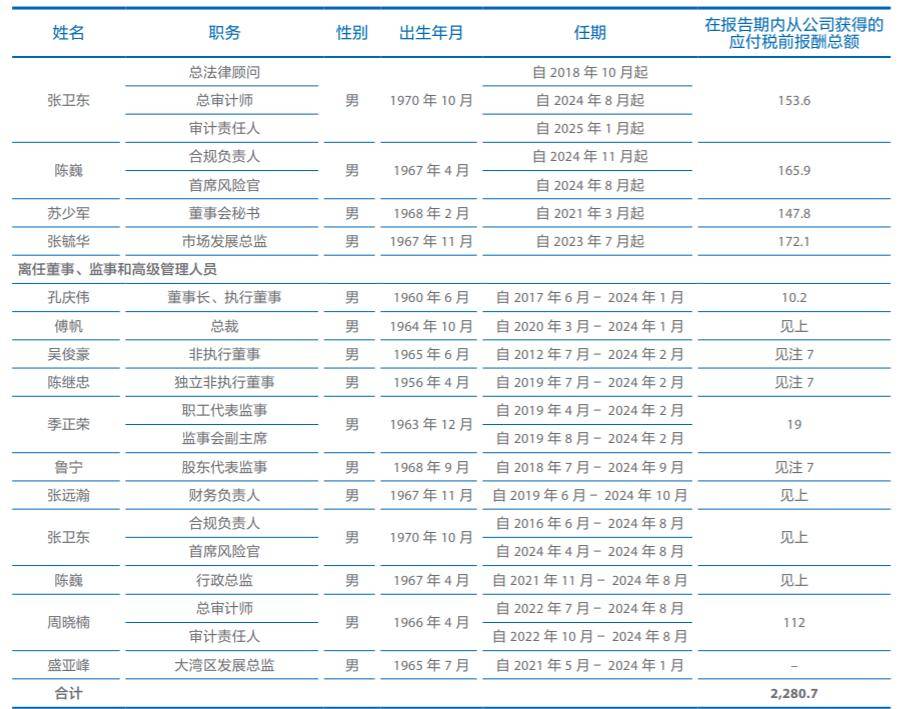 | 姓名 | 职务 | 性别 | 出生年月 | 任期 | 在报告期内从公司获得的应付税前报酬总额 |
|---|---|---|---|---|---|
| 张卫东 | 总法律顾问 | 男 | 1970 年 10 月 | 自 2018 年 10 月起 | 153.6 |
| | 总审计师 | | | 自 2024 年 8 月起 | |
| | 审计责任人 | | | 自 2025 年 1 月起 | |
| 陈巍 | 合规负责人 | 男 | 1967 年 4 月 | 自 2024 年 11 月起 | 165.9 |
| | 首席风险官 | | | 自 2024 年 8 月起 | |
| 苏少军 | 董事会秘书 | 男 | 1968 年 2 月 | 自 2021 年 3 月起 | 147.8 |
| 张毓华 | 市场发展总监 | 男 | 1967 年 11 月 | 自 2023 年 7 月起 | 172.1 |
| 离任董事、监事和高级管理人员 | | | | | |
| 孔庆伟 | 董事长、执行董事 | 男 | 1960 年 6 月 | 自 2017 年 6 月 – 2024 年 1 月 | 10.2 |
| 傅帆 | 总裁 | 男 | 1964 年 10 月 | 自 2020 年 3 月 – 2024 年 1 月 | 见上 |
| 吴俊豪 | 非执行董事 | 男 | 1965 年 6 月 | 自 2012 年 7 月 – 2024 年 2 月 | 见注 7 |
| 陈继忠 | 独立非执行董事 | 男 | 1956 年 4 月 | 自 2019 年 7 月 – 2024 年 2 月 | 见注 7 |
| 季正荣 | 职工代表监事 | 男 | 1963 年 12 月 | 自 2019 年 4 月 – 2024 年 2 月 | 19 |
| | 监事会副主席 | | | 自 2019 年 8 月 – 2024 年 2 月 | |
| 鲁宁 | 股东代表监事 | 男 | 1968 年 9 月 | 自 2018 年 7 月 – 2024 年 9 月 | 见注 7 |
| 张远瀚 | 财务负责人 | 男 | 1967 年 11 月 | 自 2019 年 6 月 – 2024 年 10 月 | 见上 |
| 张卫东 | 合规负责人 | 男 | 1970 年 10 月 | 自 2016 年 6 月 – 2024 年 8 月 | 见上 |
| | 首席风险官 | | | 自 2024 年 4 月 – 2024 年 8 月 | |
| 陈巍 | 行政总监 | 男 | 1967 年 4 月 | 自 2021 年 11 月 – 2024 年 8 月 | 见上 |
| 周晓楠 | 总审计师 | 男 | 1966 年 4 月 | 自 2022 年 7 月 – 2024 年 8 月 | 112 |
| | 审计责任人 | | | 自 2022 年 10 月 – 2024 年 8 月 | |
| 盛亚峰 | 大湾区发展总监 | 男 | 1965 年 7 月 | 自 2021 年 5 月 – 2024 年 1 月 | – |
| 合计 | | | | | 2,280.7 |